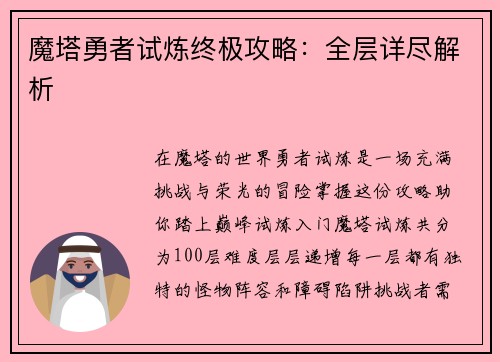 魔塔勇者试炼终极攻略：全层详尽解析

在魔塔的世界勇者试炼是一场充满挑战与荣光的冒险掌握这份攻略助你踏上巅峰试炼入门魔塔试炼共分为100层难度层层递增每一层都有独特的怪物阵容和障碍陷阱挑战者需